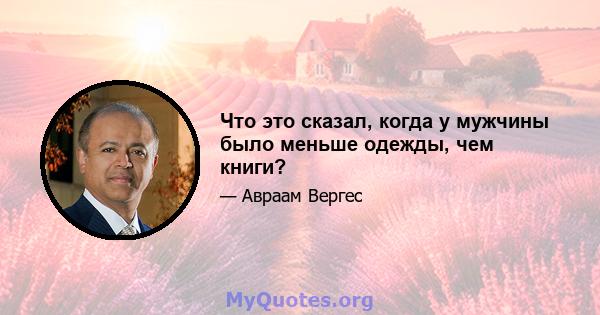 Что это сказал, когда у мужчины было меньше одежды, чем книги?

— Авраам Вергес

MyQuotes.org